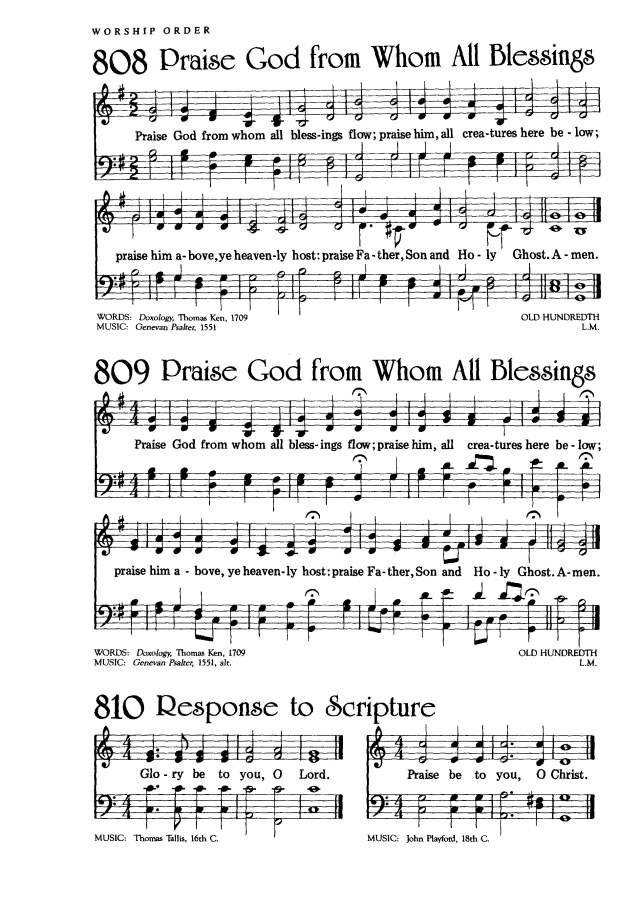 WORSHIP ORDER

808 Praise God from Whom All Blessings

Praise God from whom all bless-ings flow; praise him, all crea-tures here be-low;

praise him a-bove, ye heaven-ly host: praise Fa-ther, Son and Ho-ly Ghost. A-men.

WORDS: Doxology, Thomas Ken, 1709
MUSIC: Genevan Psalter, 1551

OLD HUNDREDTH
L.M.

809 Praise God from Whom All Blessings

Praise God from whom all bless-ings flow; praise him, all crea-tures here be-low;

praise him a-bove, ye heaven-ly host: praise Fa-ther, Son and Ho-ly Ghost. A-men.

WORDS: Doxology, Thomas Ken, 1709
MUSIC: Genevan Psalter, 1551, alt.

OLD HUNDREDTH
L.M.

810 Response to Scripture

Glo-ry be to you, O Lord.

MUSIC: Thomas Tallis, 16th C.

Praise be to you, O Christ.

MUSIC: John Playford, 18th C.